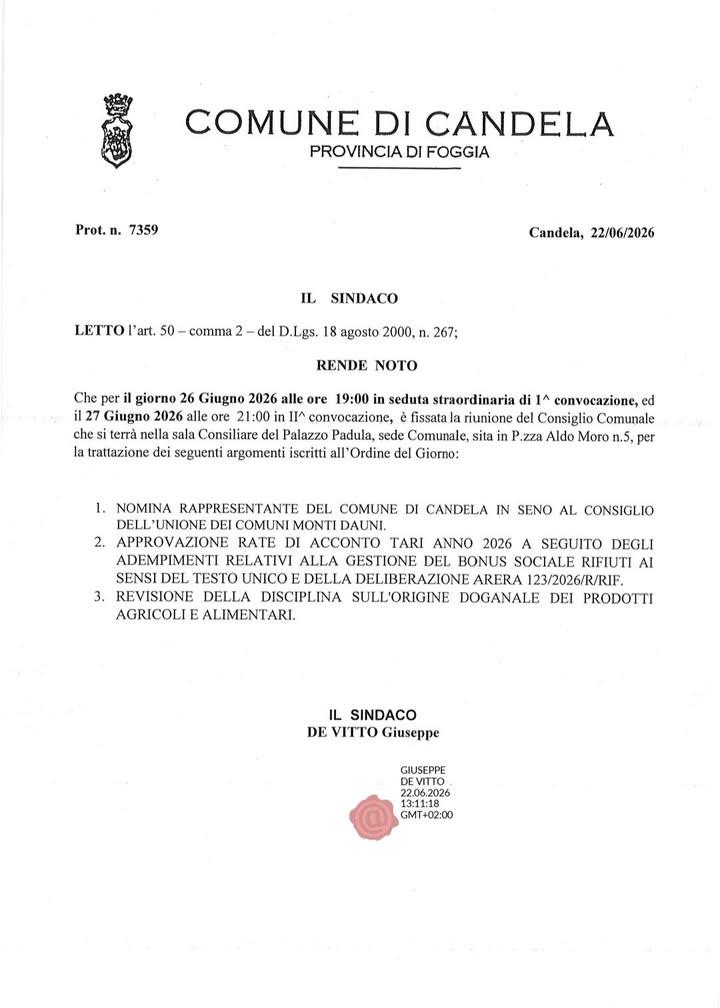 COMUNE DI CANDELA
PROVINCIA DI FOGGIA

Prot. n. 7359

Candela, 22/06/2026

IL SINDACO

LETTO l'art. 50 – comma 2 – del D.Lgs. 18 agosto 2000, n. 267;

RENDE NOTO

Che per il giorno 26 Giugno 2026 alle ore 19:00 in seduta straordinaria di 1^ convocazione, ed il 27 Giugno 2026 alle ore 21:00 in II^ convocazione, è fissata la riunione del Consiglio Comunale che si terrà nella sala Consiliare del Palazzo Padula, sede Comunale, sita in P.zza Aldo Moro n.5, per la trattazione dei seguenti argomenti iscritti all'Ordine del Giorno:

1. NOMINA RAPPRESENTANTE DEL COMUNE DI CANDELA IN SENO AL CONSIGLIO DELL'UNIONE DEI COMUNI MONTI DAUNI.
2. APPROVAZIONE RATE DI ACCONTO TARI ANNO 2026 A SEGUITO DEGLI ADEMPIMENTI RELATIVI ALLA GESTIONE DEL BONUS SOCIALE RIFIUTI AI SENSI DEL TESTO UNICO E DELLA DELIBERAZIONE ARERA 123/2026/R/RIF.
3. REVISIONE DELLA DISCIPLINA SULL'ORIGINE DOGANALE DEI PRODOTTI AGRICOLI E ALIMENTARI.

IL SINDACO
DE VITTO Giuseppe

GIUSEPPE
DE VITTO
22.06.2026
13:11:18
GMT+02:00